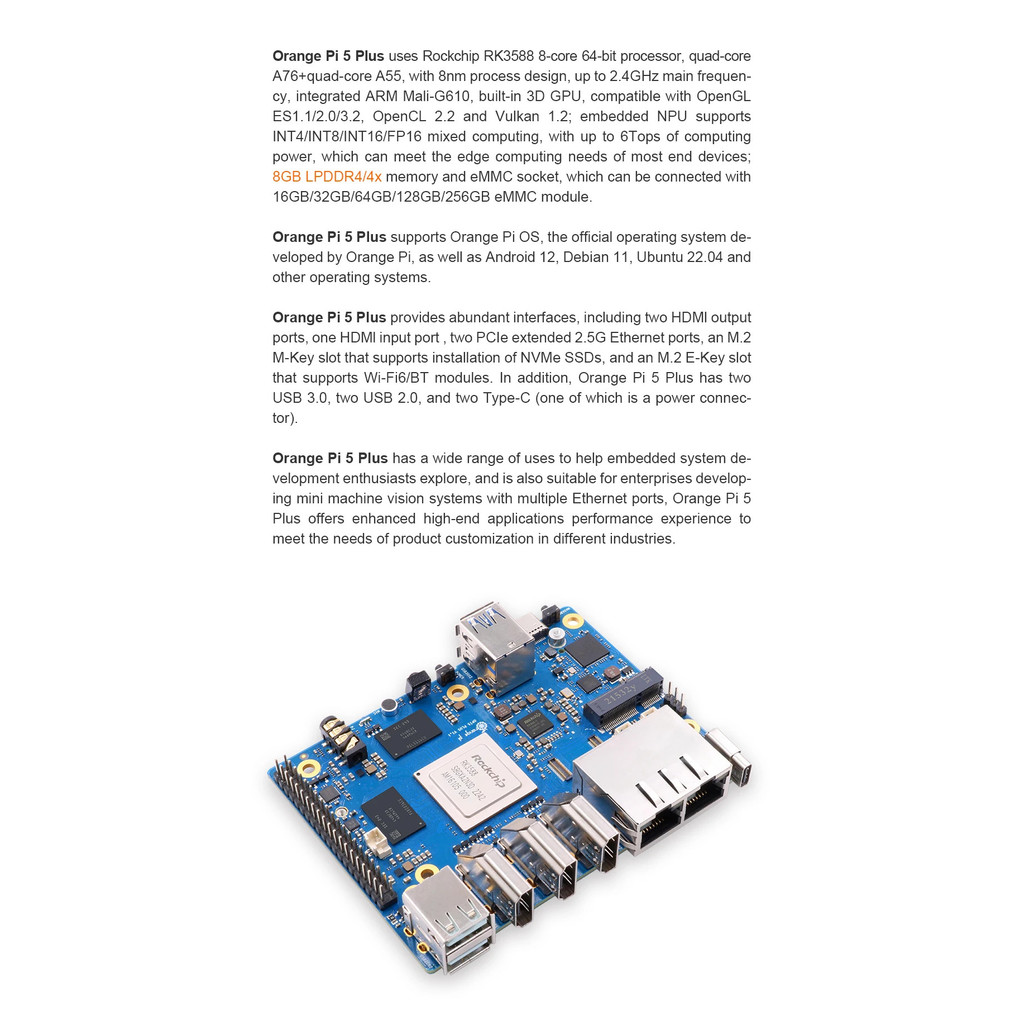 Orange Pi 5 Plus uses Rockchip RK3588 8-core 64-bit processor, quad-core A76+quad-core A55, with 8nm process design, up to 2.4GHz main frequency, integrated ARM Mali-G610, built-in 3D GPU, compatible with OpenGL ES1.1/2.0/3.2, OpenCL 2.2 and Vulkan 1.2; embedded NPU supports INT4/INT8/INT16/FP16 mixed computing, with up to 6Tops of computing power, which can meet the edge computing needs of most end devices; 8GB LPDDR4/4x memory and eMMC socket, which can be connected with 16GB/32GB/64GB/128GB/256GB eMMC module.

Orange Pi 5 Plus supports Orange Pi OS, the official operating system developed by Orange Pi, as well as Android 12, Debian 11, Ubuntu 22.04 and other operating systems.

Orange Pi 5 Plus provides abundant interfaces, including two HDMI output ports, one HDMI input port , two PCIe extended 2.5G Ethernet ports, an M.2 M-Key slot that supports installation of NVMe SSDs, and an M.2 E-Key slot that supports Wi-Fi6/BT modules. In addition, Orange Pi 5 Plus has two USB 3.0, two USB 2.0, and two Type-C (one of which is a power connector).

Orange Pi 5 Plus has a wide range of uses to help embedded system development enthusiasts explore, and is also suitable for enterprises developing mini machine vision systems with multiple Ethernet ports, Orange Pi 5 Plus offers enhanced high-end applications performance experience to meet the needs of product customization in different industries.

Rockchip
RK3588